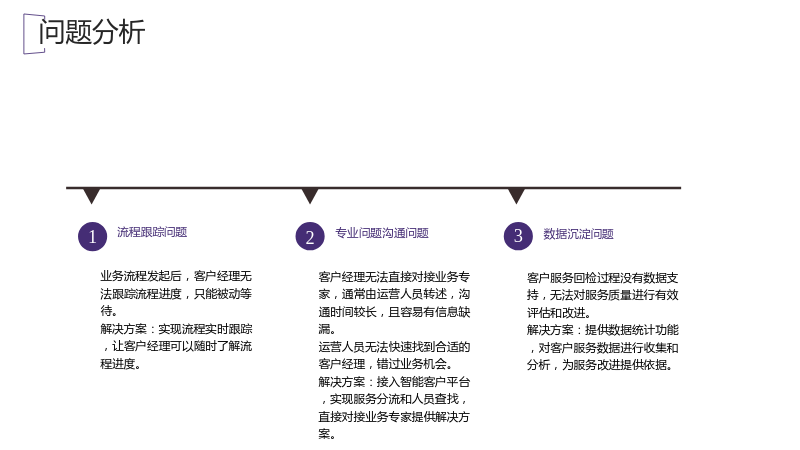 问题分析

1 流程跟踪问题

业务流程发起后，客户经理无法跟踪流程进度，只能被动等待。
解决方案：实现流程实时跟踪，让客户经理可以随时了解流程进度。

2 专业问题沟通问题

客户经理无法直接对接业务专家，通常由运营人员转述，沟通时间较长，且容易有信息缺漏。
运营人员无法快速找到合适的客户经理，错过业务机会。
解决方案：接入智能客户平台，实现服务分流和人员查找，直接对接业务专家提供解决方案。

3 数据沉淀问题

客户服务回检过程没有数据支持，无法对服务质量进行有效评估和改进。
解决方案：提供数据统计功能，对客户服务数据进行收集和分析，为服务改进提供依据。